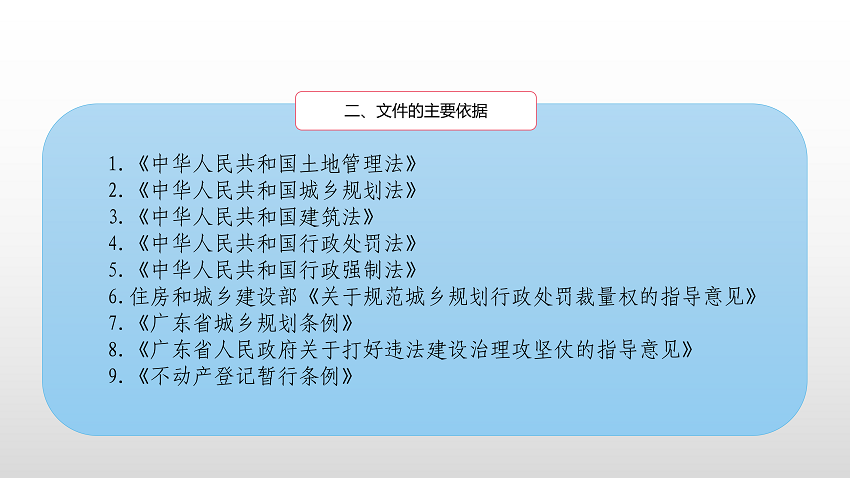 二、文件的主要依据

1.《中华人民共和国土地管理法》
2.《中华人民共和国城乡规划法》
3.《中华人民共和国建筑法》
4.《中华人民共和国行政处罚法》
5.《中华人民共和国行政强制法》
6.住房和城乡建设部《关于规范城乡规划行政处罚裁量权的指导意见》
7.《广东省城乡规划条例》
8.《广东省人民政府关于打好违法建设治理攻坚仗的指导意见》
9.《不动产登记暂行条例》